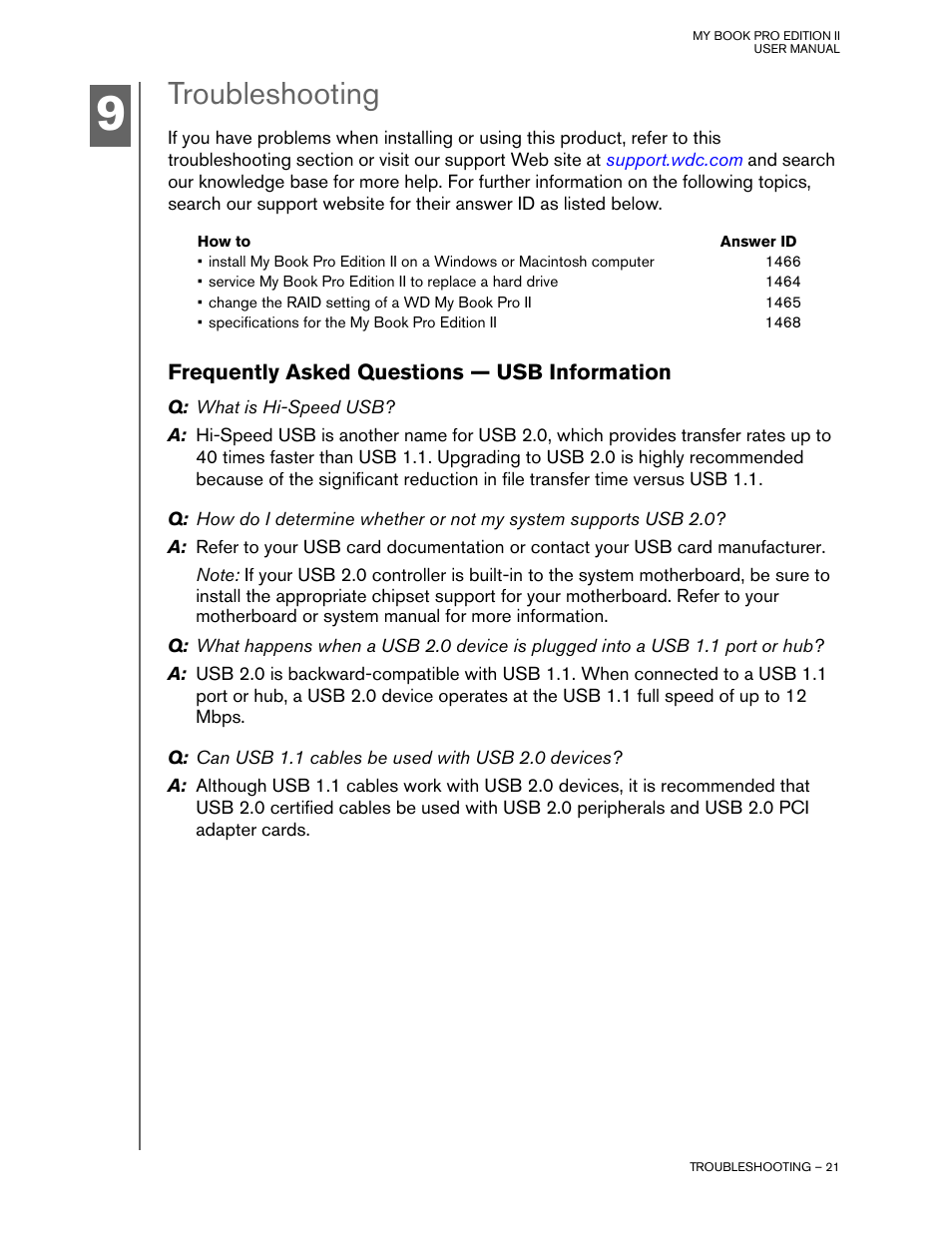 MY BOOK PRO EDITION II
USER MANUAL

9

Troubleshooting

If you have problems when installing or using this product, refer to this troubleshooting section or visit our support Web site at support.wdc.com and search our knowledge base for more help. For further information on the following topics, search our support website for their answer ID as listed below.

| How to | Answer ID |
|---|---|
| ▪ install My Book Pro Edition II on a Windows or Macintosh computer | 1466 |
| ▪ service My Book Pro Edition II to replace a hard drive | 1464 |
| ▪ change the RAID setting of a WD My Book Pro II | 1465 |
| ▪ specifications for the My Book Pro Edition II | 1468 |

Frequently Asked Questions — USB Information

Q: What is Hi-Speed USB?

A: Hi-Speed USB is another name for USB 2.0, which provides transfer rates up to 40 times faster than USB 1.1. Upgrading to USB 2.0 is highly recommended because of the significant reduction in file transfer time versus USB 1.1.

Q: How do I determine whether or not my system supports USB 2.0?

A: Refer to your USB card documentation or contact your USB card manufacturer.

Note: If your USB 2.0 controller is built-in to the system motherboard, be sure to install the appropriate chipset support for your motherboard. Refer to your motherboard or system manual for more information.

Q: What happens when a USB 2.0 device is plugged into a USB 1.1 port or hub?

A: USB 2.0 is backward-compatible with USB 1.1. When connected to a USB 1.1 port or hub, a USB 2.0 device operates at the USB 1.1 full speed of up to 12 Mbps.

Q: Can USB 1.1 cables be used with USB 2.0 devices?

A: Although USB 1.1 cables work with USB 2.0 devices, it is recommended that USB 2.0 certified cables be used with USB 2.0 peripherals and USB 2.0 PCI adapter cards.

TROUBLESHOOTING – 21